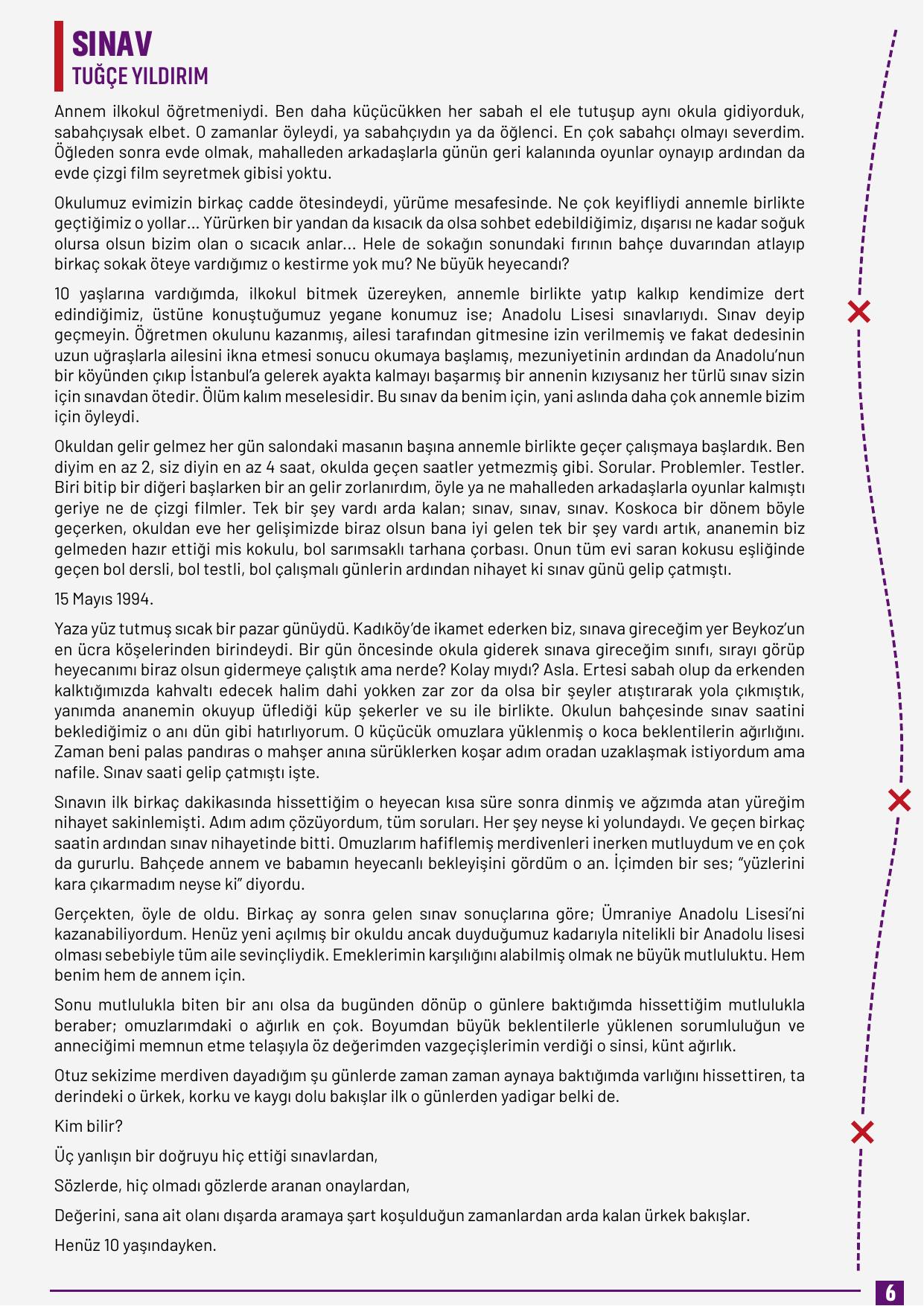 SINAV
TUĞÇE YILDIRIM

Annem ilkokul öğretmeniydi. Ben daha küçücükken her sabah el ele tutuşup aynı okula gidiyorduk, sabahçıysak elbet. O zamanlar öyleydi, ya sabahçıydın ya da öğlenci. En çok sabahçı olmayı severdim. Öğleden sonra evde olmak, mahalleden arkadaşlarla günün geri kalanında oyunlar oynayıp ardından da evde çizgi film seyretmek gibisi yoktu.

Okulumuz evimizin birkaç cadde ötesindeydi, yürüme mesafesinde. Ne çok keyifliydi annemle birlikte geçtiğimiz o yollar... Yürürken bir yandan da kısacık da olsa sohbet edebildiğimiz, dışarısı ne kadar soğuk olursa olsun bizim olan o sıcacık anlar... Hele de sokağın sonundaki fırının bahçe duvarından atlayıp birkaç sokak öteye vardığımız o kestirme yok mu? Ne büyük heyecandı?

10 yaşlarına vardığımda, ilkokul bitmek üzereyken, annemle birlikte yatıp kalkıp kendimize dert edindiğimiz, üstüne konuştuğumuz yegane konumuz ise; Anadolu Lisesi sınavlarıydı. Sınav deyip geçmeyin. Öğretmen okulunu kazanmış, ailesi tarafından gitmesine izin verilmemiş ve fakat dedesinin uzun uğraşlarla ailesini ikna etmesi sonucu okumaya başlamış, mezuniyetinin ardından da Anadolu'nun bir köyünden çıkıp İstanbul'a gelerek ayakta kalmayı başarmış bir annenin kızıysanız her türlü sınav sizin için sınavdan ötedir. Ölüm kalım meselesidir. Bu sınav da benim için, yani aslında daha çok annemle bizim için öyleydi.

Okuldan gelir gelmez her gün salondaki masanın başına annemle birlikte geçer çalışmaya başlardık. Ben diyim en az 2, siz diyin en az 4 saat, okulda geçen saatler yetmezmiş gibi. Sorular. Problemler. Testler. Biri bitip bir diğeri başlarken bir an gelir zorlanırdım, öyle ya ne mahalleden arkadaşlarla oyunlar kalmıştı geriye ne de çizgi filmler. Tek bir şey vardı arda kalan; sınav, sınav, sınav. Koskoca bir dönem böyle geçerken, okuldan eve her gelişimizde biraz olsun bana iyi gelen tek bir şey vardı artık, ananemin biz gelmeden hazır ettiği mis kokulu, bol sarımsaklı tarhana çorbası. Onun tüm evi saran kokusu eşliğinde geçen bol dersli, bol testli, bol çalışmalı günlerin ardından nihayet ki sınav günü gelip çatmıştı.

15 Mayıs 1994.

Yaza yüz tutmuş sıcak bir pazar günüydü. Kadıköy'de ikamet ederken biz, sınava gireceğim yer Beykoz'un en ücra köşelerinden birindeydi. Bir gün öncesinde okula giderek sınava gireceğim sınıfı, sırayı görüp heyecanımı biraz olsun gidermeye çalıştık ama nerde? Kolay mıydı? Asla. Ertesi sabah olup da erkenden kalktığımızda kahvaltı edecek halim dahi yokken zar zor da olsa bir şeyler atıştırarak yola çıkmıştık, yanımda ananemin okuyup üflediği küp şekerler ve su ile birlikte. Okulun bahçesinde sınav saatini beklediğimiz o anı dün gibi hatırlıyorum. O küçücük omuzlara yüklenmiş o koca beklentilerin ağırlığını. Zaman beni palas pandıras o mahşer anına sürüklerken koşar adım oradan uzaklaşmak istiyordum ama nafile. Sınav saati gelip çatmıştı işte.

Sınavın ilk birkaç dakikasında hissettiğim o heyecan kısa süre sonra dinmiş ve ağzımda atan yüreğim nihayet sakinlemişti. Adım adım çözüyordum, tüm soruları. Her şey neyse ki yolundaydı. Ve geçen birkaç saatin ardından sınav nihayetinde bitti. Omuzlarım hafiflemiş merdivenleri inerken mutluydum ve en çok da gururlu. Bahçede annem ve babamın heyecanlı bekleyişini gördüm o an. İçimden bir ses; "yüzlerini kara çıkarmadım neyse ki" diyordu.

Gerçekten, öyle de oldu. Birkaç ay sonra gelen sınav sonuçlarına göre; Ümraniye Anadolu Lisesi'ni kazanabiliyordum. Henüz yeni açılmış bir okuldu ancak duyduğumuz kadarıyla nitelikli bir Anadolu lisesi olması sebebiyle tüm aile sevinçliydik. Emeklerimin karşılığını alabilmiş olmak ne büyük mutluluktu. Hem benim hem de annem için.

Sonu mutlulukla biten bir anı olsa da bugünden dönüp o günlere baktığımda hissettiğim mutlulukla beraber; omuzlarımdaki o ağırlık en çok. Boyumdan büyük beklentilerle yüklenen sorumluluğun ve anneciğimi memnun etme telaşıyla öz değerimden vazgeçişlerimin verdiği o sinsi, künt ağırlık.

Otuz sekizime merdiven dayadığım şu günlerde zaman zaman aynaya baktığımda varlığını hissettiren, ta derindeki o ürkek, korku ve kaygı dolu bakışlar ilk o günlerden yadigar belki de.

Kim bilir?

Üç yanlışın bir doğruyu hiç ettiği sınavlardan,

Sözlerde, hiç olmadı gözlerde aranan onaylardan,

Değerini, sana ait olanı dışarda aramaya şart koşulduğun zamanlardan arda kalan ürkek bakışlar.

Henüz 10 yaşındayken.

6